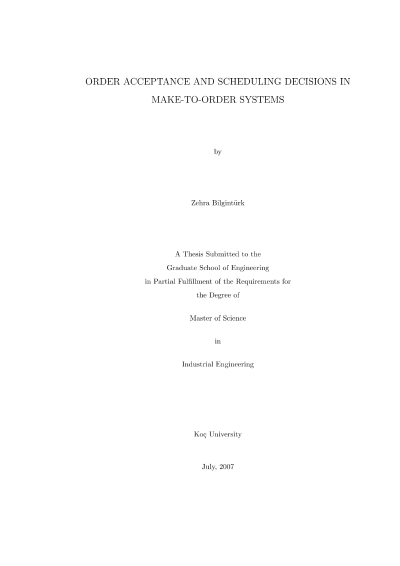 ORDER ACCEPTANCE AND SCHEDULING DECISIONS IN MAKE-TO-ORDER SYSTEMS

by

Zehra Bilgintürk

A Thesis Submitted to the
Graduate School of Engineering
in Partial Fulfillment of the Requirements for
the Degree of

Master of Science

in

Industrial Engineering

Koç University

July, 2007